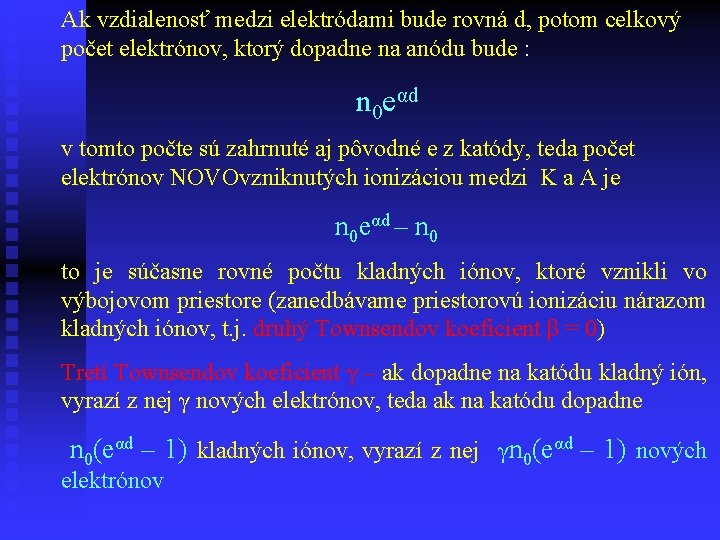 Ak vzdialenosť medzi elektródami bude rovná d, potom celkový počet elektrónov, ktorý dopadne na anódu bude :

$n_0e^{\alpha d}$

v tomto počte sú zahrnuté aj pôvodné e z katódy, teda počet elektrónov NOVOvzniknutých ionizáciou medzi K a A je

$n_0e^{\alpha d} - n_0$

to je súčasne rovné počtu kladných iónov, ktoré vznikli vo výbojovom priestore (zanedbávame priestorovú ionizáciu nárazom kladných iónov, t.j. druhý Townsendov koeficient $\beta = 0$)

Tretí Townsendov koeficient $\gamma$ – ak dopadne na katódu kladný ión, vyrazí z nej $\gamma$ nových elektrónov, teda ak na katódu dopadne

$n_0(e^{\alpha d} - 1)$ kladných iónov, vyrazí z nej $\gamma n_0(e^{\alpha d} - 1)$ nových elektrónov